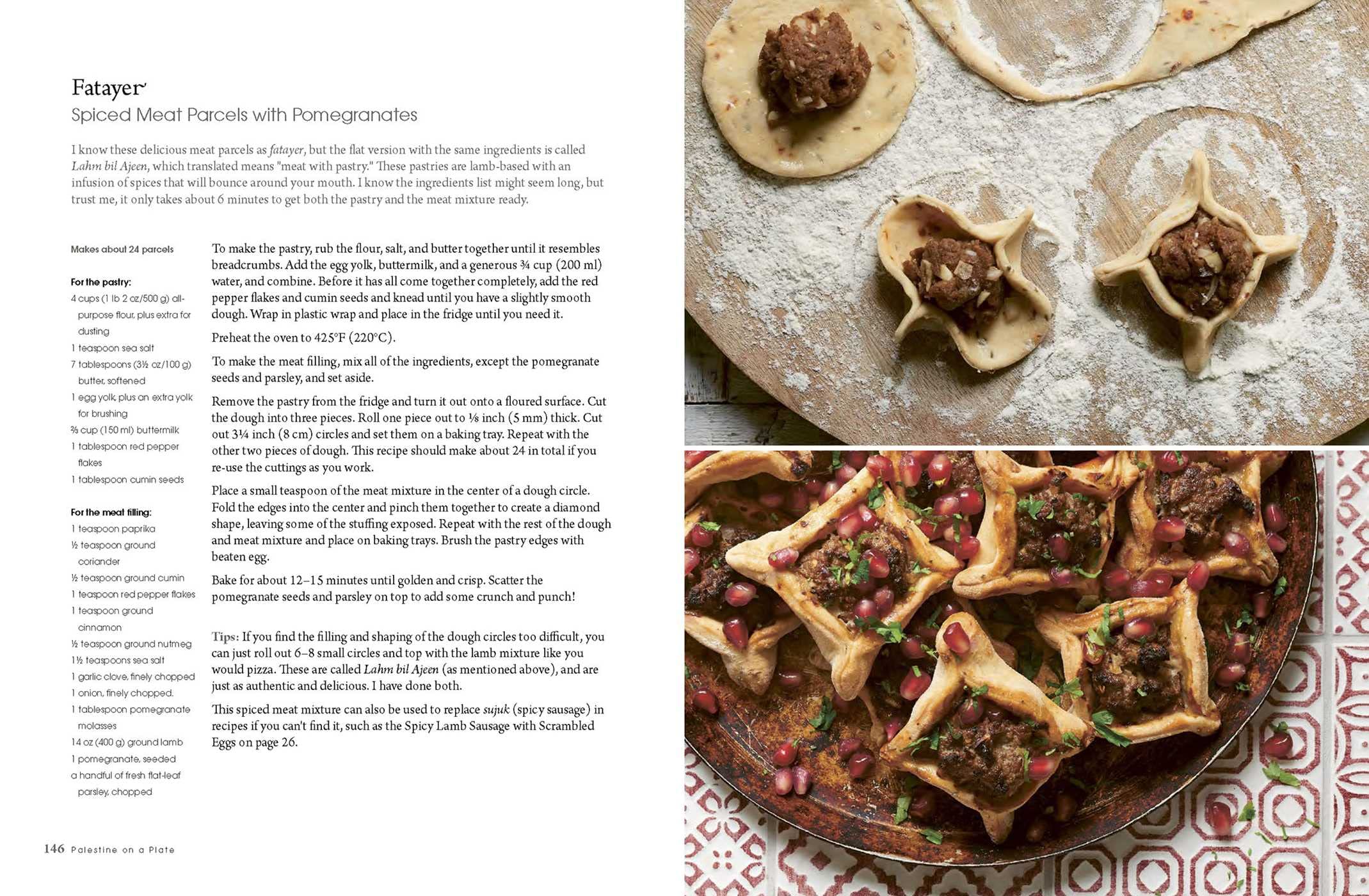 Fatayer

Spiced Meat Parcels with Pomegranates

I know these delicious meat parcels as fatayer, but the flat version with the same ingredients is called Lahm bil Ajeen, which translated means "meat with pastry." These pastries are lamb-based with an infusion of spices that will bounce around your mouth. I know the ingredients list might seem long, but trust me, it only takes about 6 minutes to get both the pastry and the meat mixture ready.

Makes about 24 parcels

For the pastry:
4 cups (1 lb 2 oz/500 g) all-purpose flour, plus extra for dusting
1 teaspoon sea salt
7 tablespoons (3½ oz/100 g) butter, softened
1 egg yolk plus an extra yolk for brushing
⅔ cup (150 ml) buttermilk
1 tablespoon red pepper flakes
1 tablespoon cumin seeds

For the meat filling:
1 teaspoon paprika
½ teaspoon ground coriander
½ teaspoon ground cumin
1 teaspoon red pepper flakes
1 teaspoon ground cinnamon
½ teaspoon ground nutmeg
1½ teaspoons sea salt
1 garlic clove, finely chopped
1 onion, finely chopped.
1 tablespoon pomegranate molasses
14 oz (400 g) ground lamb
1 pomegranate, seeded
a handful of fresh flat-leaf parsley, chopped

To make the pastry, rub the flour, salt, and butter together until it resembles breadcrumbs. Add the egg yolk, buttermilk, and a generous ¾ cup (200 ml) water, and combine. Before it has all come together completely, add the red pepper flakes and cumin seeds and knead until you have a slightly smooth dough. Wrap in plastic wrap and place in the fridge until you need it.

Preheat the oven to 425°F (220°C).

To make the meat filling, mix all of the ingredients, except the pomegranate seeds and parsley, and set aside.

Remove the pastry from the fridge and turn it out onto a floured surface. Cut the dough into three pieces. Roll one piece out to ⅛ inch (5 mm) thick. Cut out 3¼ inch (8 cm) circles and set them on a baking tray. Repeat with the other two pieces of dough. This recipe should make about 24 in total if you re-use the cuttings as you work.

Place a small teaspoon of the meat mixture in the center of a dough circle. Fold the edges into the center and pinch them together to create a diamond shape, leaving some of the stuffing exposed. Repeat with the rest of the dough and meat mixture and place on baking trays. Brush the pastry edges with beaten egg.

Bake for about 12–15 minutes until golden and crisp. Scatter the pomegranate seeds and parsley on top to add some crunch and punch!

Tips: If you find the filling and shaping of the dough circles too difficult, you can just roll out 6–8 small circles and top with the lamb mixture like you would pizza. These are called Lahm bil Ajeen (as mentioned above), and are just as authentic and delicious. I have done both.

This spiced meat mixture can also be used to replace sujuk (spicy sausage) in recipes if you can't find it, such as the Spicy Lamb Sausage with Scrambled Eggs on page 26.

146 Palestine on a Plate